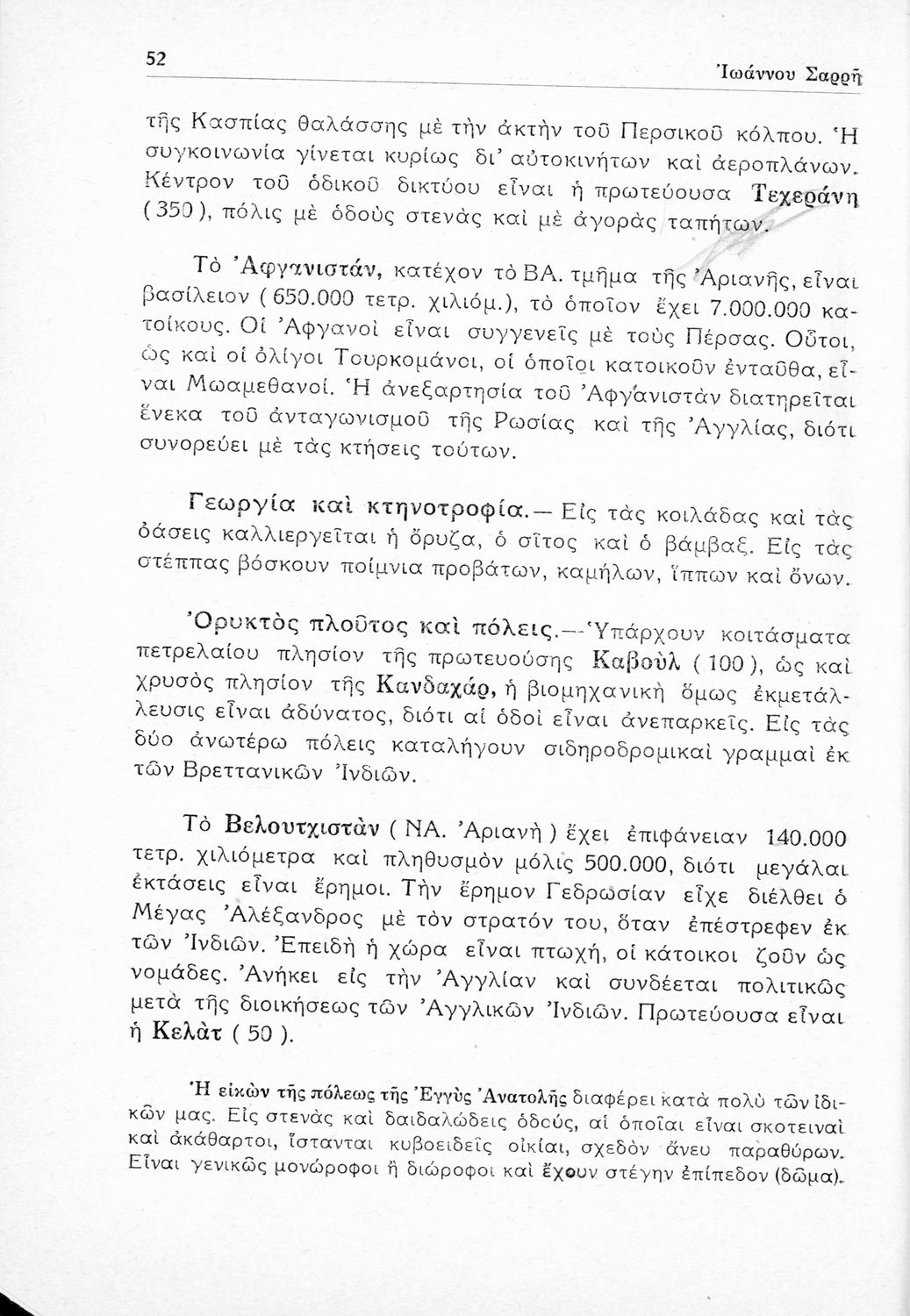 52

Ἰωάννου Σαρρῆ

τῆς Κασπίας θαλάσσης μὲ τὴν ἀκτὴν τοῦ Περσικοῦ κόλπου. Ἡ συγκοινωνία γίνεται κυρίως δι' αὐτοκινήτων καὶ ἀεροπλάνων. Κέντρον τοῦ ὁδικοῦ δικτύου εἶναι ἡ πρωτεύουσα Τεχεράνη (350), πόλις μὲ ὁδοὺς στενὰς καὶ μὲ ἀγορὰς ταπήτων.

Τὸ Ἀφγανιστάν, κατέχον τὸ ΒΑ. τμῆμα τῆς Ἀριανῆς, εἶναι βασίλειον (650.000 τετρ. χιλιόμ.), τὸ ὁποῖον ἔχει 7.000.000 κατοίκους. Οἱ Ἀφγανοὶ εἶναι συγγενεῖς μὲ τοὺς Πέρσας. Οὗτοι, ὡς καὶ οἱ ὀλίγοι Τουρκομάνοι, οἱ ὁποῖοι κατοικοῦν ἐνταῦθα, εἶναι Μωαμεθανοί. Ἡ ἀνεξαρτησία τοῦ Ἀφγανιστὰν διατηρεῖται ἕνεκα τοῦ ἀνταγωνισμοῦ τῆς Ρωσίας καὶ τῆς Ἀγγλίας, διότι συνορεύει μὲ τὰς κτήσεις τούτων.

Γεωργία καὶ κτηνοτροφία.— Εἰς τὰς κοιλάδας καὶ τὰς ὀάσεις καλλιεργεῖται ἡ ὄρυζα, ὁ σῖτος καὶ ὁ βάμβαξ. Εἰς τὰς στέππας βόσκουν ποίμνια προβάτων, καμήλων, ἵππων καὶ ὄνων.

Ὀρυκτὸς πλοῦτος καὶ πόλεις.—Ὑπάρχουν κοιτάσματα πετρελαίου πλησίον τῆς πρωτευούσης Καβοὺλ (100), ὡς καὶ χρυσὸς πλησίον τῆς Κανδαχάρ, ἡ βιομηχανικὴ ὅμως ἐκμετάλλευσις εἶναι ἀδύνατος, διότι αἱ ὁδοὶ εἶναι ἀνεπαρκεῖς. Εἰς τὰς δύο ἀνωτέρω πόλεις καταλήγουν σιδηροδρομικαὶ γραμμαὶ ἐκ τῶν Βρεττανικῶν Ἰνδιῶν.

Τὸ Βελουτχιστὰν (ΝΑ. Ἀριανὴ) ἔχει ἐπιφάνειαν 140.000 τετρ. χιλιόμετρα καὶ πληθυσμὸν μόλις 500.000, διότι μεγάλαι ἐκτάσεις εἶναι ἔρημοι. Τὴν ἔρημον Γεδρωσίαν εἶχε διέλθει ὁ Μέγας Ἀλέξανδρος μὲ τὸν στρατόν του, ὅταν ἐπέστρεφεν ἐκ τῶν Ἰνδιῶν. Ἐπειδὴ ἡ χώρα εἶναι πτωχή, οἱ κάτοικοι ζοῦν ὡς νομάδες. Ἀνήκει εἰς τὴν Ἀγγλίαν καὶ συνδέεται πολιτικῶς μετὰ τῆς διοικήσεως τῶν Ἀγγλικῶν Ἰνδιῶν. Πρωτεύουσα εἶναι ἡ Κελὰτ (50).

Ἡ εἰκὼν τῆς πόλεως τῆς Ἐγγὺς Ἀνατολῆς διαφέρει κατὰ πολὺ τῶν ἰδικῶν μας. Εἰς στενὰς καὶ δαιδαλώδεις ὁδούς, αἱ ὁποῖαι εἶναι σκοτειναὶ καὶ ἀκάθαρτοι, ἵστανται κυβοειδεῖς οἰκίαι, σχεδὸν ἄνευ παραθύρων. Εἶναι γενικῶς μονώροφοι ἢ διώροφοι καὶ ἔχουν στέγην ἐπίπεδον (δῶμα).